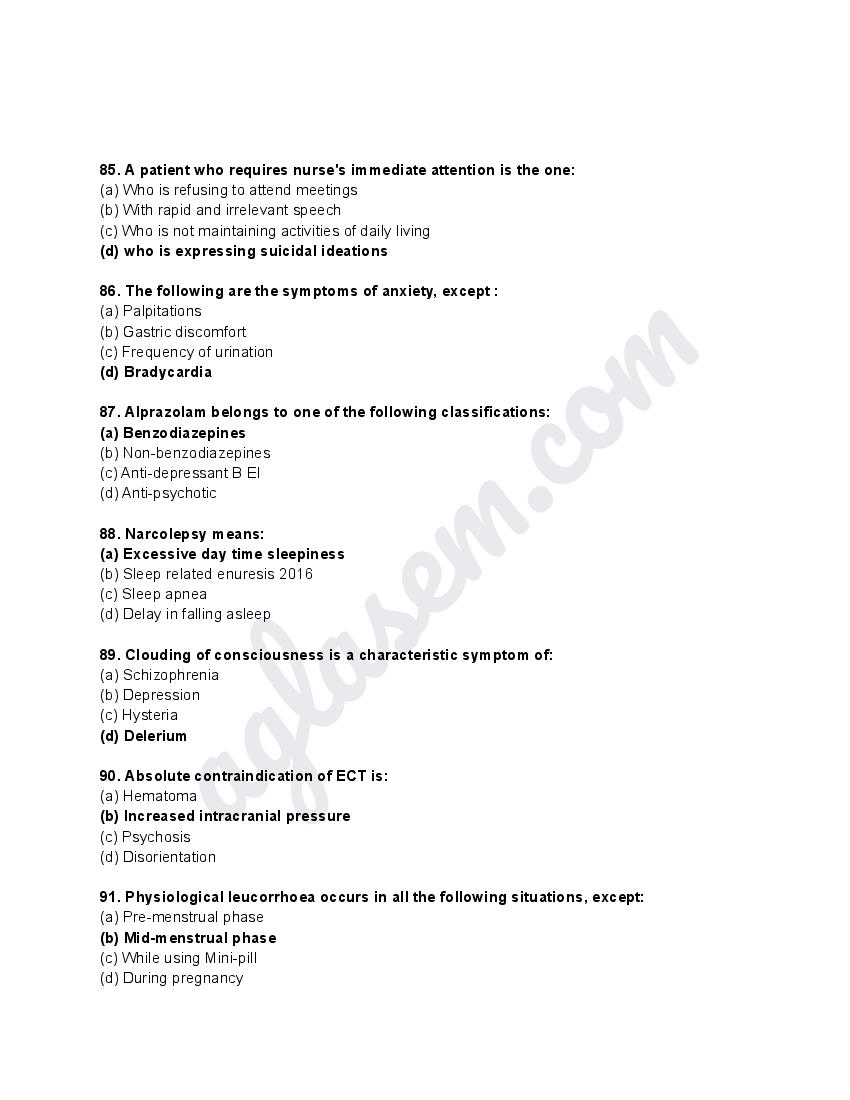 85. A patient who requires nurse's immediate attention is the one:
(a) Who is refusing to attend meetings
(b) With rapid and irrelevant speech
(c) Who is not maintaining activities of daily living
(d) who is expressing suicidal ideations

86. The following are the symptoms of anxiety, except :
(a) Palpitations
(b) Gastric discomfort
(c) Frequency of urination
(d) Bradycardia

87. Alprazolam belongs to one of the following classifications:
(a) Benzodiazepines
(b) Non-benzodiazepines
(c) Anti-depressant B El
(d) Anti-psychotic

88. Narcolepsy means:
(a) Excessive day time sleepiness
(b) Sleep related enuresis 2016
(c) Sleep apnea
(d) Delay in falling asleep

89. Clouding of consciousness is a characteristic symptom of:
(a) Schizophrenia
(b) Depression
(c) Hysteria
(d) Delerium

90. Absolute contraindication of ECT is:
(a) Hematoma
(b) Increased intracranial pressure
(c) Psychosis
(d) Disorientation

91. Physiological leucorrhoea occurs in all the following situations, except:
(a) Pre-menstrual phase
(b) Mid-menstrual phase
(c) While using Mini-pill
(d) During pregnancy

aglasem.com